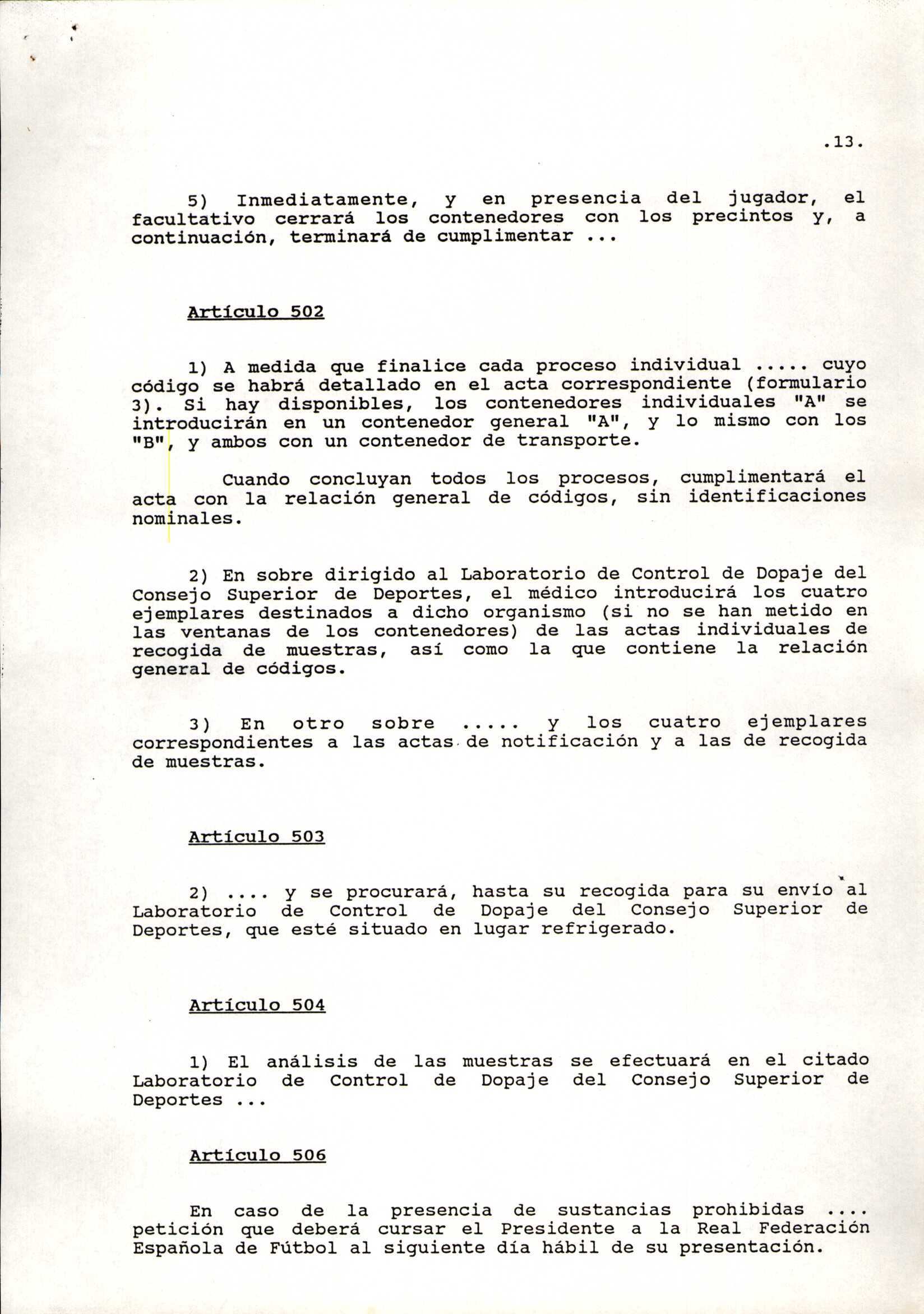 .13.

5) Inmediatamente, y en presencia del jugador, el facultativo cerrará los contenedores con los precintos y, a continuación, terminará de cumplimentar ...

Artículo 502

1) A medida que finalice cada proceso individual ..... cuyo código se habrá detallado en el acta correspondiente (formulario 3). Si hay disponibles, los contenedores individuales "A" se introducirán en un contenedor general "A", y lo mismo con los "B", y ambos con un contenedor de transporte.

Cuando concluyan todos los procesos, cumplimentará el acta con la relación general de códigos, sin identificaciones nominales.

2) En sobre dirigido al Laboratorio de Control de Dopaje del Consejo Superior de Deportes, el médico introducirá los cuatro ejemplares destinados a dicho organismo (si no se han metido en las ventanas de los contenedores) de las actas individuales de recogida de muestras, así como la que contiene la relación general de códigos.

3) En otro sobre ..... y los cuatro ejemplares correspondientes a las actas de notificación y a las de recogida de muestras.

Artículo 503

2) .... y se procurará, hasta su recogida para su envío al Laboratorio de Control de Dopaje del Consejo Superior de Deportes, que esté situado en lugar refrigerado.

Artículo 504

1) El análisis de las muestras se efectuará en el citado Laboratorio de Control de Dopaje del Consejo Superior de Deportes ...

Artículo 506

En caso de la presencia de sustancias prohibidas .... petición que deberá cursar el Presidente a la Real Federación Española de Fútbol al siguiente día hábil de su presentación.